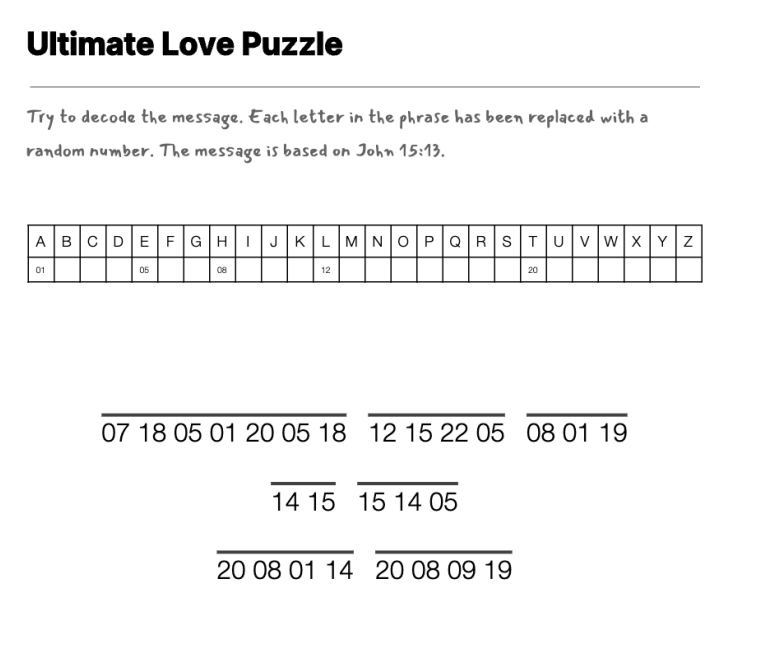 Ultimate Love Puzzle

Try to decode the message. Each letter in the phrase has been replaced with a random number. The message is based on John 15:13.

| A | B | C | D | E | F | G | H | I | J | K | L | M | N | O | P | Q | R | S | T | U | V | W | X | Y | Z |
|---|---|---|---|---|---|---|---|---|---|---|---|---|---|---|---|---|---|---|---|---|---|---|---|---|---|
| 01 | | | | 05 | | | 08 | | | | 12 | | | | | | | | 20 | | | | | | |

07 18 05 01 20 05 18 12 15 22 05 08 01 19

14 15 15 14 05

20 08 01 14 20 08 09 19